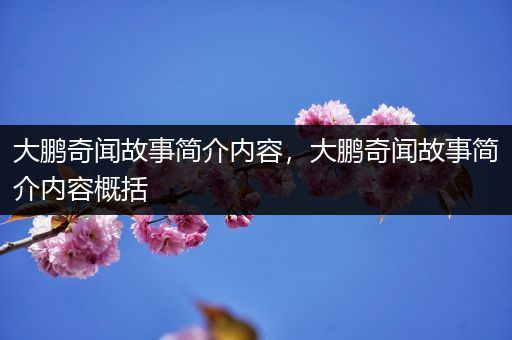 大鹏奇闻故事简介内容，大鹏奇闻故事简介内容概括